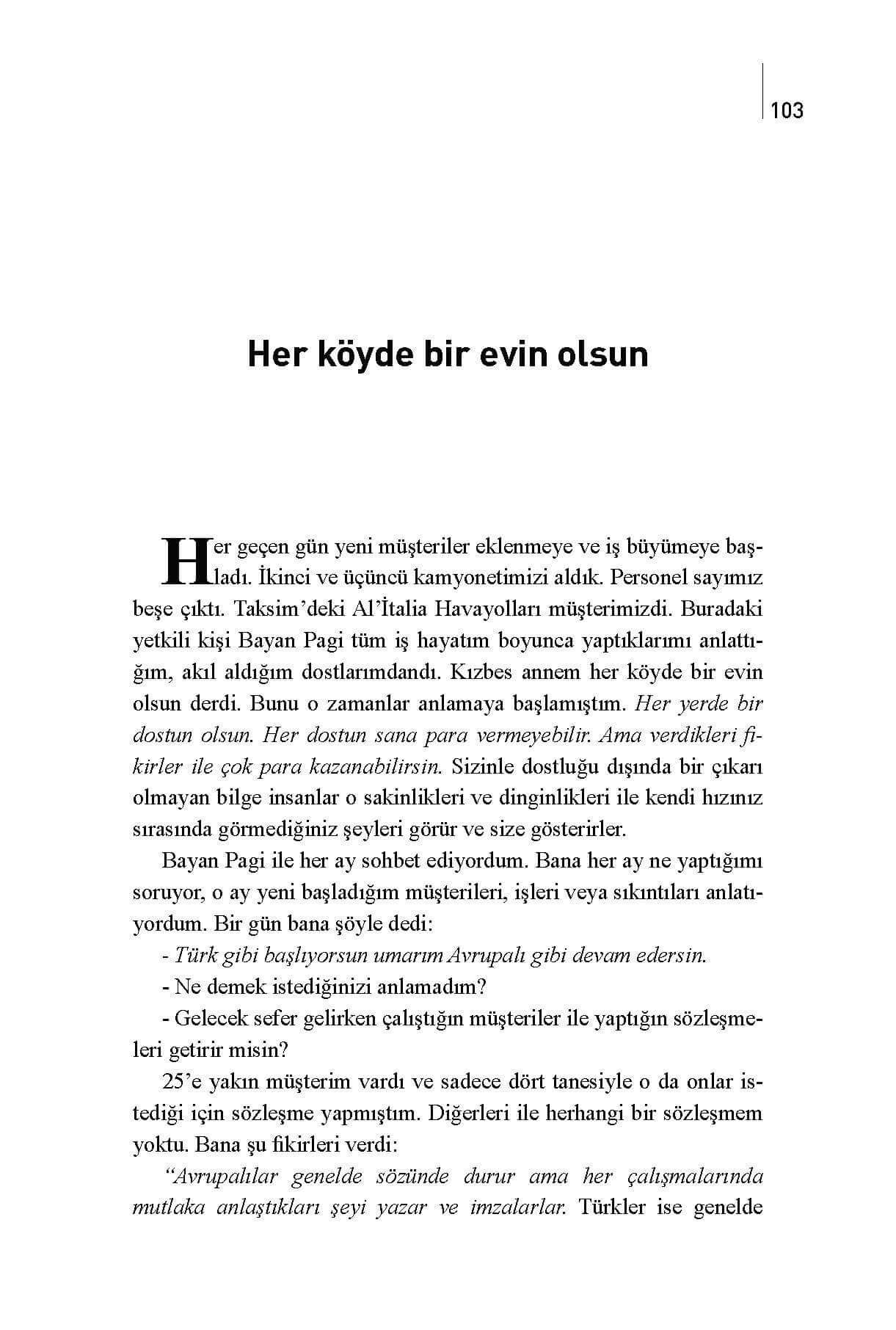 103

Her köyde bir evin olsun

Her geçen gün yeni müşteriler eklenmeye ve iş büyümeye başladı. İkinci ve üçüncü kamyonetimizi aldık. Personel sayımız beşe çıktı. Taksim'deki Al'İtalia Havayolları müşterimizdi. Buradaki yetkili kişi Bayan Pagi tüm iş hayatım boyunca yaptıklarımı anlattığım, akıl aldığım dostlarımdandı. Kızbes annem her köyde bir evin olsun derdi. Bunu o zamanlar anlamaya başlamıştım. Her yerde bir dostun olsun. Her dostun sana para vermeyebilir. Ama verdikleri fikirler ile çok para kazanabilirsin. Sizinle dostluğu dışında bir çıkarı olmayan bilge insanlar o sakinlikleri ve dinginlikleri ile kendi hızınız sırasında görmediğiniz şeyleri görür ve size gösterirler.

Bayan Pagi ile her ay sohbet ediyordum. Bana her ay ne yaptığımı soruyor, o ay yeni başladığım müşterileri, işleri veya sıkıntıları anlatıyordum. Bir gün bana şöyle dedi:

- Türk gibi başlıyorsun umarım Avrupalı gibi devam edersin.

- Ne demek istediğinizi anlamadım?

- Gelecek sefer gelirken çalıştığın müşteriler ile yaptığın sözleşmeleri getirir misin?

25'e yakın müşterim vardı ve sadece dört tanesiyle o da onlar istediği için sözleşme yapmıştım. Diğerleri ile herhangi bir sözleşmem yoktu. Bana şu fikirleri verdi:

"Avrupalılar genelde sözünde durur ama her çalışmalarında mutlaka anlaştıkları şeyi yazar ve imzalarlar. Türkler ise genelde